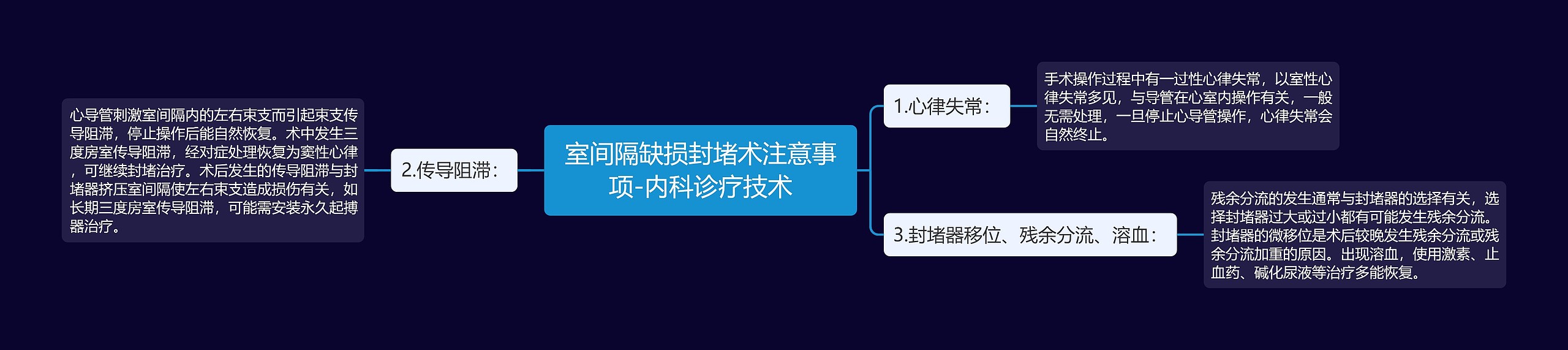 室间隔缺损封堵术注意事项-内科诊疗技术

1.心律失常：

手术操作过程中有一过性心律失常，以室性心律失常多见，与导管在心室内操作有关，一般无需处理，一旦停止心导管操作，心律失常会自然终止。

2.传导阻滞：

心导管刺激室间隔内的左右束支而引起束支传导阻滞，停止操作后能自然恢复。术中发生三度房室传导阻滞，经对症处理恢复为窦性心律，可继续封堵治疗。术后发生的传导阻滞与封堵器挤压室间隔使左右束支造成损伤有关，如长期三度房室传导阻滞，可能需安装永久起搏器治疗。

3.封堵器移位、残余分流、溶血：

残余分流的发生通常与封堵器的选择有关，选择封堵器过大或过小都有可能发生残余分流。封堵器的微移位是术后较晚发生残余分流或残余分流加重的原因。出现溶血，使用激素、止血药、碱化尿液等治疗多能恢复。